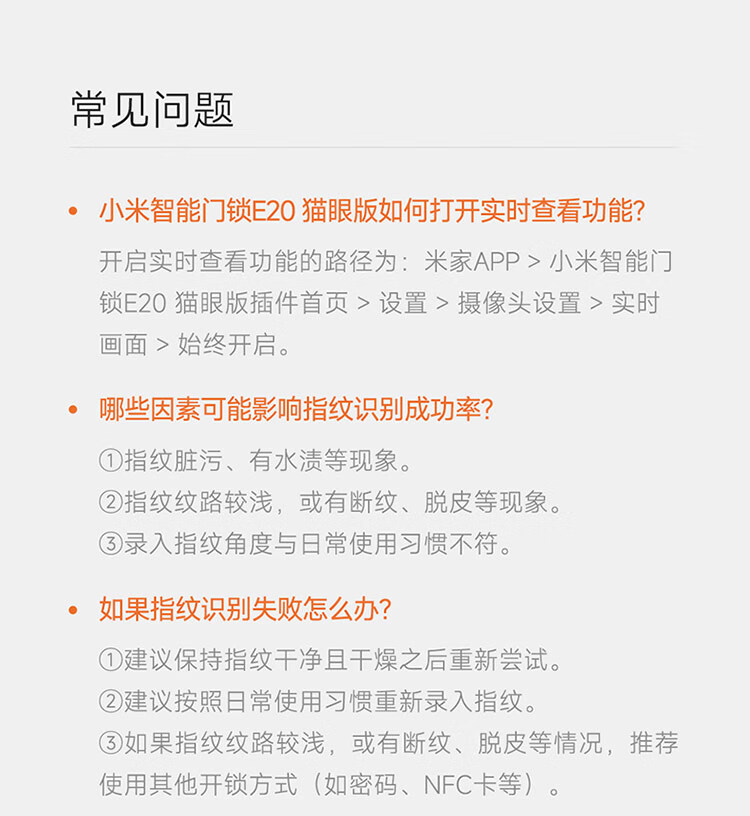 常见问题

• 小米智能门锁E20 猫眼版如何打开实时查看功能?

开启实时查看功能的路径为：米家APP > 小米智能门锁E20 猫眼版插件首页 > 设置 > 摄像头设置 > 实时画面 > 始终开启。

• 哪些因素可能影响指纹识别成功率?

①指纹脏污、有水渍等现象。
②指纹纹路较浅，或有断纹、脱皮等现象。
③录入指纹角度与日常使用习惯不符。

• 如果指纹识别失败怎么办?

①建议保持指纹干净且干燥之后重新尝试。
②建议按照日常使用习惯重新录入指纹。
③如果指纹纹路较浅，或有断纹、脱皮等情况，推荐使用其他开锁方式（如密码、NFC卡等）。